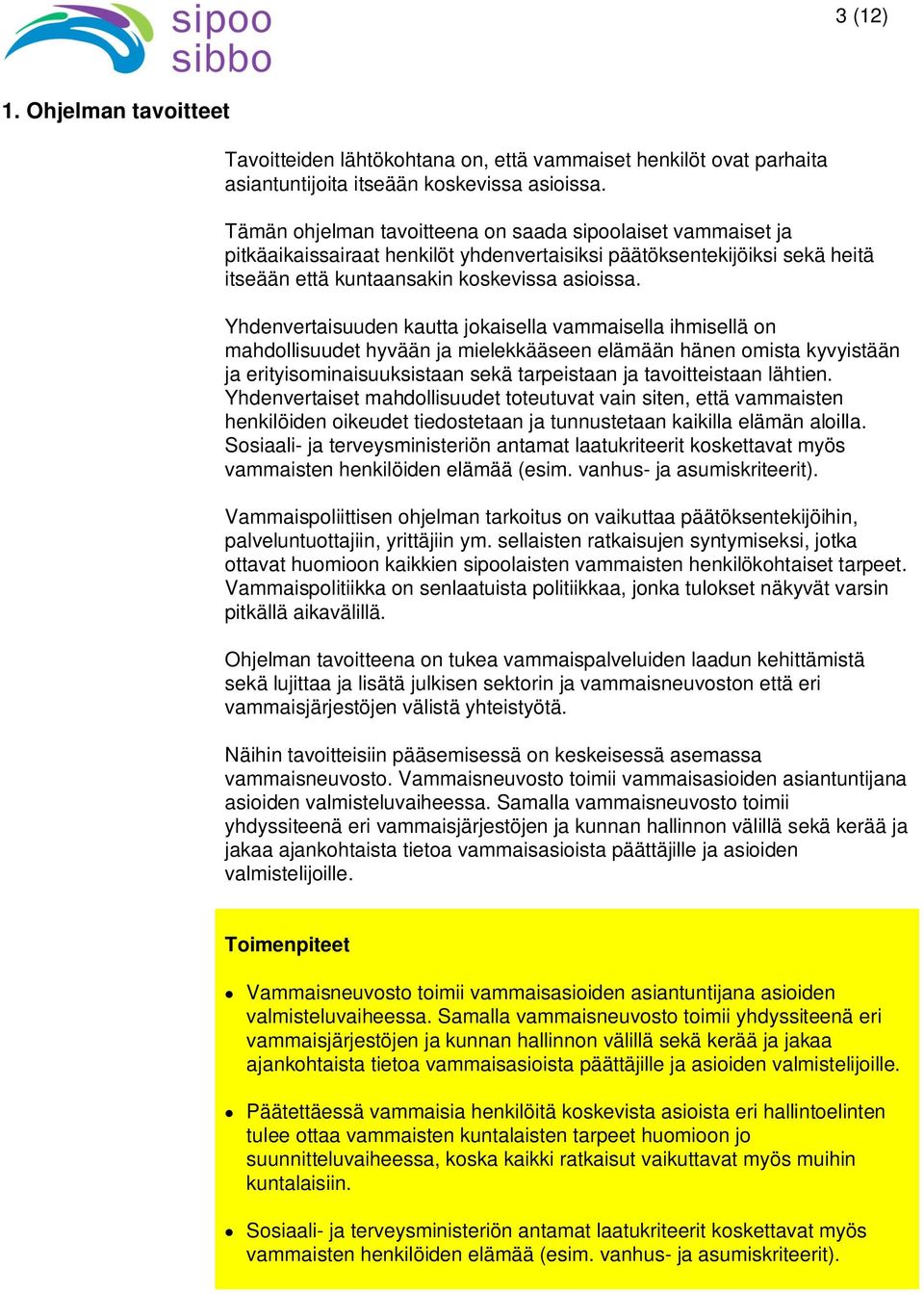 sipoo
sibbo

3 (12)

1. Ohjelman tavoitteet

Tavoitteiden lähtökohtana on, että vammaiset henkilöt ovat parhaita asiantuntijoita itseään koskevissa asioissa.

Tämän ohjelman tavoitteena on saada sipoolaiset vammaiset ja pitkäaikaissairaat henkilöt yhdenvertaisiksi päätöksentekijöiksi sekä heitä itseään että kuntaansakin koskevissa asioissa.

Yhdenvertaisuuden kautta jokaisella vammaisella ihmisellä on mahdollisuudet hyvään ja mielekkääseen elämään hänen omista kyvyistään ja erityisominaisuuksistaan sekä tarpeistaan ja tavoitteistaan lähtien. Yhdenvertaiset mahdollisuudet toteutuvat vain siten, että vammaisten henkilöiden oikeudet tiedostetaan ja tunnustetaan kaikilla elämän aloilla. Sosiaali- ja terveysministeriön antamat laatukriteerit koskettavat myös vammaisten henkilöiden elämää (esim. vanhus- ja asumiskriteerit).

Vammaispoliittisen ohjelman tarkoitus on vaikuttaa päätöksentekijöihin, palveluntuottajiin, yrittäjiin ym. sellaisten ratkaisujen syntymiseksi, jotka ottavat huomioon kaikkien sipoolaisten vammaisten henkilökohtaiset tarpeet. Vammaispolitiikka on senlaatuista politiikkaa, jonka tulokset näkyvät varsin pitkällä aikavälillä.

Ohjelman tavoitteena on tukea vammaispalveluiden laadun kehittämistä sekä lujittaa ja lisätä julkisen sektorin ja vammaisneuvoston että eri vammaisjärjestöjen välistä yhteistyötä.

Näihin tavoitteisiin pääsemisessä on keskeisessä asemassa vammaisneuvosto. Vammaisneuvosto toimii vammaisasioiden asiantuntijana asioiden valmisteluvaiheessa. Samalla vammaisneuvosto toimii yhdyssiteenä eri vammaisjärjestöjen ja kunnan hallinnon välillä sekä kerää ja jakaa ajankohtaista tietoa vammaisasioista päättäjille ja asioiden valmistelijoille.

Toimenpiteet

• Vammaisneuvosto toimii vammaisasioiden asiantuntijana asioiden valmisteluvaiheessa. Samalla vammaisneuvosto toimii yhdyssiteenä eri vammaisjärjestöjen ja kunnan hallinnon välillä sekä kerää ja jakaa ajankohtaista tietoa vammaisasioista päättäjille ja asioiden valmistelijoille.

• Päätettäessä vammaisia henkilöitä koskevista asioista eri hallintoelinten tulee ottaa vammaisten kuntalaisten tarpeet huomioon jo suunnitteluvaiheessa, koska kaikki ratkaisut vaikuttavat myös muihin kuntalaisiin.

• Sosiaali- ja terveysministeriön antamat laatukriteerit koskettavat myös vammaisten henkilöiden elämää (esim. vanhus- ja asumiskriteerit).